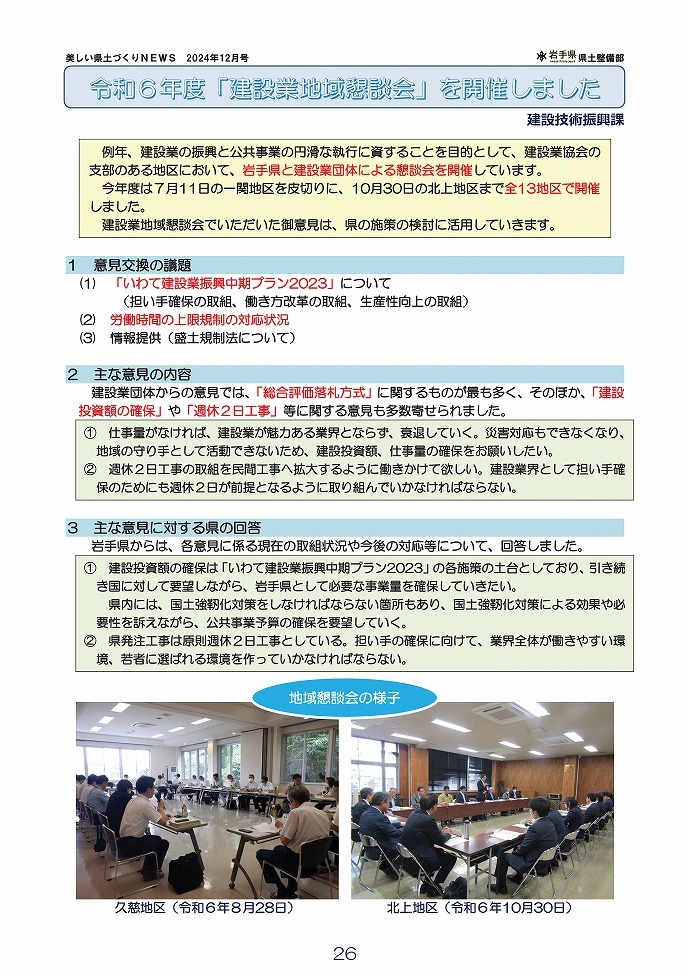 美しい県土づくりNEWS　2024年12月号

岩手県 県土整備部

令和６年度「建設業地域懇談会」を開催しました

建設技術振興課

例年、建設業の振興と公共事業の円滑な執行に資することを目的として、建設業協会の支部のある地区において、岩手県と建設業団体による懇談会を開催しています。

今年度は７月11日の一関地区を皮切りに、10月30日の北上地区まで全13地区で開催しました。

建設業地域懇談会でいただいた御意見は、県の施策の検討に活用していきます。

1　意見交換の議題

(1)　「いわて建設業振興中期プラン2023」について
（担い手確保の取組、働き方改革の取組、生産性向上の取組）

(2)　労働時間の上限規制の対応状況

(3)　情報提供（盛土規制法について）

2　主な意見の内容

建設業団体からの意見では、「総合評価落札方式」に関するものが最も多く、そのほか、「建設投資額の確保」や「週休２日工事」等に関する意見も多数寄せられました。

①　仕事量がなければ、建設業が魅力ある業界とならず、衰退していく。災害対応もできなくなり、地域の守り手として活動できないため、建設投資額、仕事量の確保をお願いしたい。

②　週休２日工事の取組を民間工事へ拡大するように働きかけて欲しい。建設業界として担い手確保のためにも週休２日が前提となるように取り組んでいかなければならない。

3　主な意見に対する県の回答

岩手県からは、各意見に係る現在の取組状況や今後の対応等について、回答しました。

①　建設投資額の確保は「いわて建設業振興中期プラン2023」の各施策の土台としており、引き続き国に対して要望しながら、岩手県として必要な事業量を確保していきたい。

県内には、国土強靭化対策をしなければならない箇所もあり、国土強靭化対策による効果や必要性を訴えながら、公共事業予算の確保を要望していく。

②　県発注工事は原則週休２日工事としている。担い手の確保に向けて、業界全体が働きやすい環境、若者に選ばれる環境を作っていかなければならない。

地域懇談会の様子

久慈地区（令和６年８月28日）

北上地区（令和６年10月30日）

26